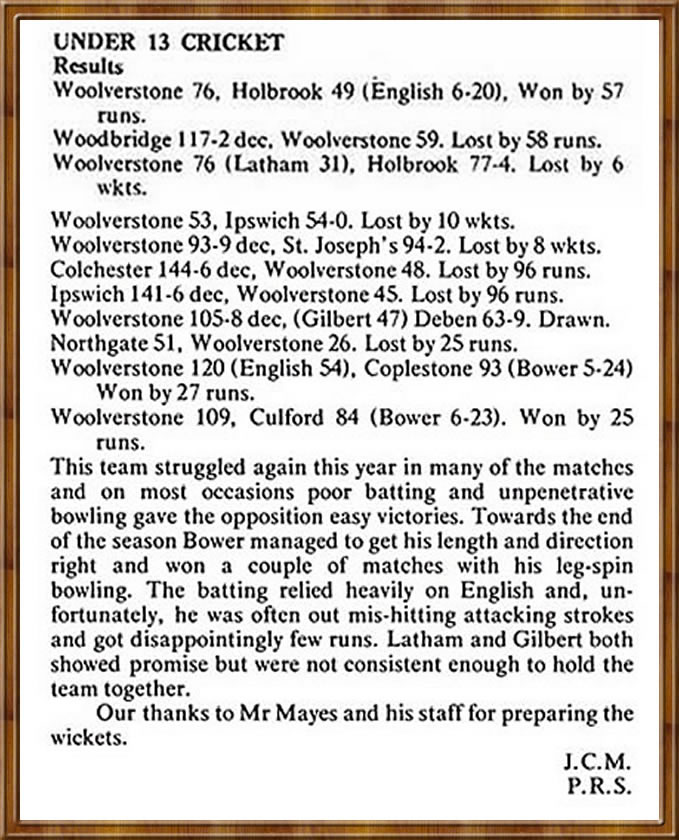 UNDER 13 CRICKET
Results
Woolverstone 76, Holbrook 49 (English 6-20), Won by 57 runs.
Woodbridge 117-2 dec, Woolverstone 59. Lost by 58 runs.
Woolverstone 76 (Latham 31), Holbrook 77-4. Lost by 6 wkts.
Woolverstone 53, Ipswich 54-0. Lost by 10 wkts.
Woolverstone 93-9 dec, St. Joseph's 94-2. Lost by 8 wkts.
Colchester 144-6 dec, Woolverstone 48. Lost by 96 runs.
Ipswich 141-6 dec, Woolverstone 45. Lost by 96 runs.
Woolverstone 105-8 dec, (Gilbert 47) Deben 63-9. Drawn.
Northgate 51, Woolverstone 26. Lost by 25 runs.
Woolverstone 120 (English 54), Coplestone 93 (Bower 5-24) Won by 27 runs.
Woolverstone 109, Culford 84 (Bower 6-23). Won by 25 runs.
This team struggled again this year in many of the matches and on most occasions poor batting and unpenetrative bowling gave the opposition easy victories. Towards the end of the season Bower managed to get his length and direction right and won a couple of matches with his leg-spin bowling. The batting relied heavily on English and, unfortunately, he was often out mis-hitting attacking strokes and got disappointingly few runs. Latham and Gilbert both showed promise but were not consistent enough to hold the team together.

Our thanks to Mr Mayes and his staff for preparing the wickets.

J.C.M.
P.R.S.